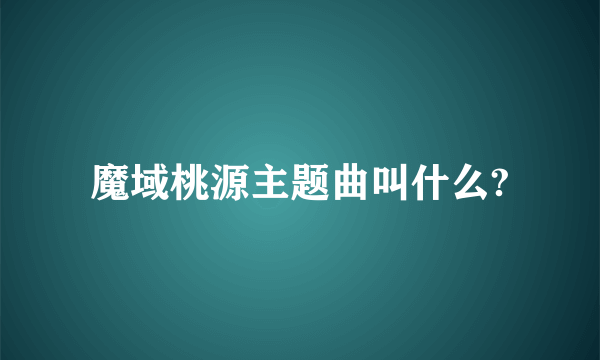 魔域桃源主题曲叫什么?